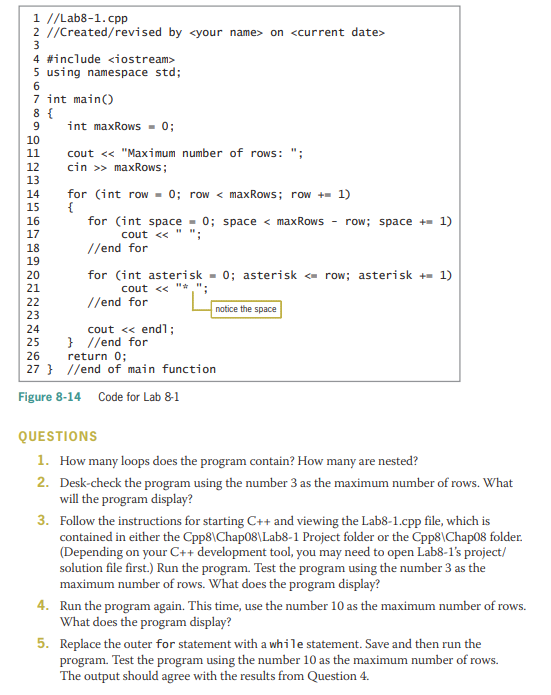 1 //Lab8-1.cpp
2 //Created/revised by <your name> on <current date>
3
4 #include <iostream>
5 using namespace std;
6
7 int main()
8 {
9 int maxRows = 0;
10
11 cout << "Maximum number of rows: ";
12 cin >> maxRows;
13
14 for (int row = 0; row < maxRows; row += 1)
15 {
16 for (int space = 0; space < maxRows - row; space += 1)
17 cout << " ";
18 //end for
19
20 for (int asterisk = 0; asterisk <= row; asterisk += 1)
21 cout << "* ";
22 //end for
23
24 cout << endl;
25 } //end for
26 return 0;
27 } //end of main function

notice the space

Figure 8-14 Code for Lab 8-1

QUESTIONS

1. How many loops does the program contain? How many are nested?

2. Desk-check the program using the number 3 as the maximum number of rows. What will the program display?

3. Follow the instructions for starting C++ and viewing the Lab8-1.cpp file, which is contained in either the Cpp8\Chap08\Lab8-1 Project folder or the Cpp8\Chap08 folder. (Depending on your C++ development tool, you may need to open Lab8-1's project/solution file first.) Run the program. Test the program using the number 3 as the maximum number of rows. What does the program display?

4. Run the program again. This time, use the number 10 as the maximum number of rows. What does the program display?

5. Replace the outer for statement with a while statement. Save and then run the program. Test the program using the number 10 as the maximum number of rows. The output should agree with the results from Question 4.